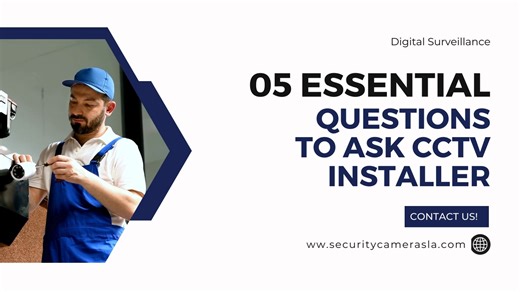 Digital Surveillance

05 ESSENTIAL QUESTIONS TO ASK CCTV INSTALLER

CONTACT US!

www.securitycamerasla.com